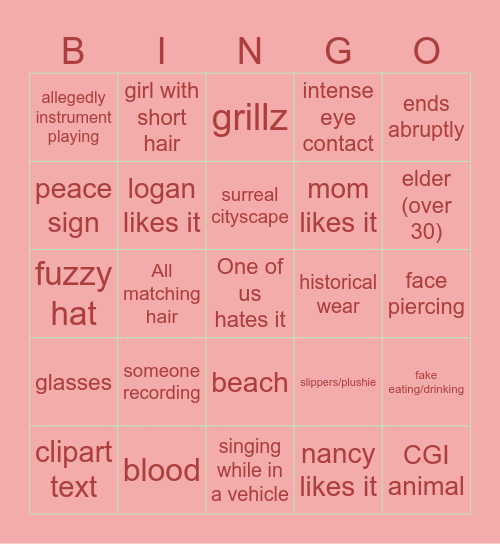 | B | I | N | G | O |
|---|---|---|---|---|
| allegedly instrument playing | girl with short hair | grillz | intense eye contact | ends abruptly |
| peace sign | logan likes it | surreal cityscape | mom likes it | elder (over 30) |
| fuzzy hat | All matching hair | One of us hates it | historical wear | face piercing |
| glasses | someone recording | beach | slippers/plushie | fake eating/drinking |
| clipart text | blood | singing while in a vehicle | nancy likes it | CGI animal |